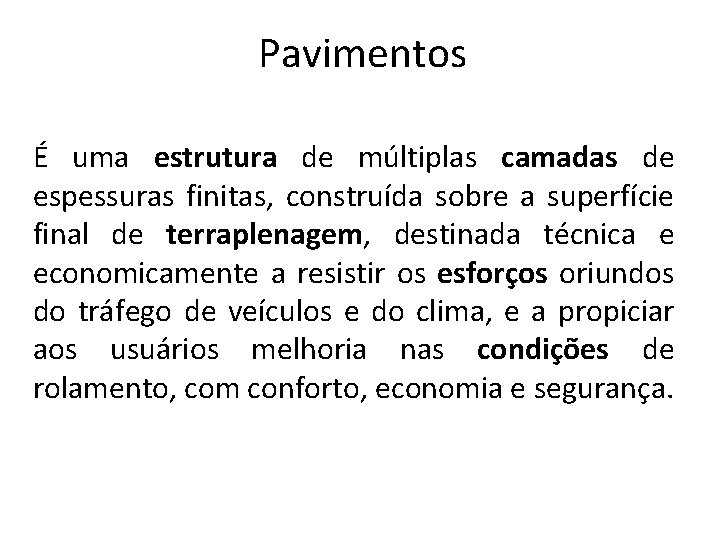 Pavimentos

É uma estrutura de múltiplas camadas de espessuras finitas, construída sobre a superfície final de terraplenagem, destinada técnica e economicamente a resistir os esforços oriundos do tráfego de veículos e do clima, e a propiciar aos usuários melhoria nas condições de rolamento, com conforto, economia e segurança.